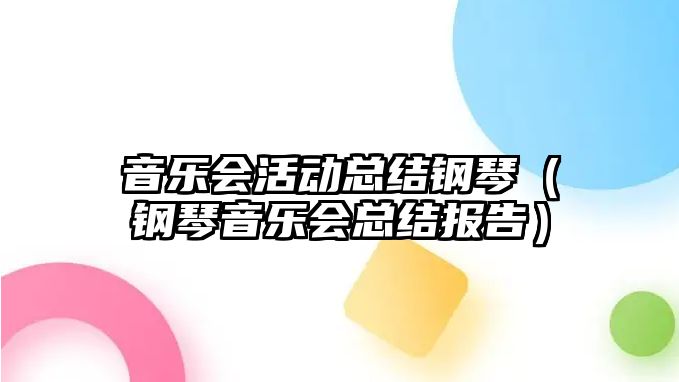 音乐会活动总结钢琴（钢琴音乐会总结报告）